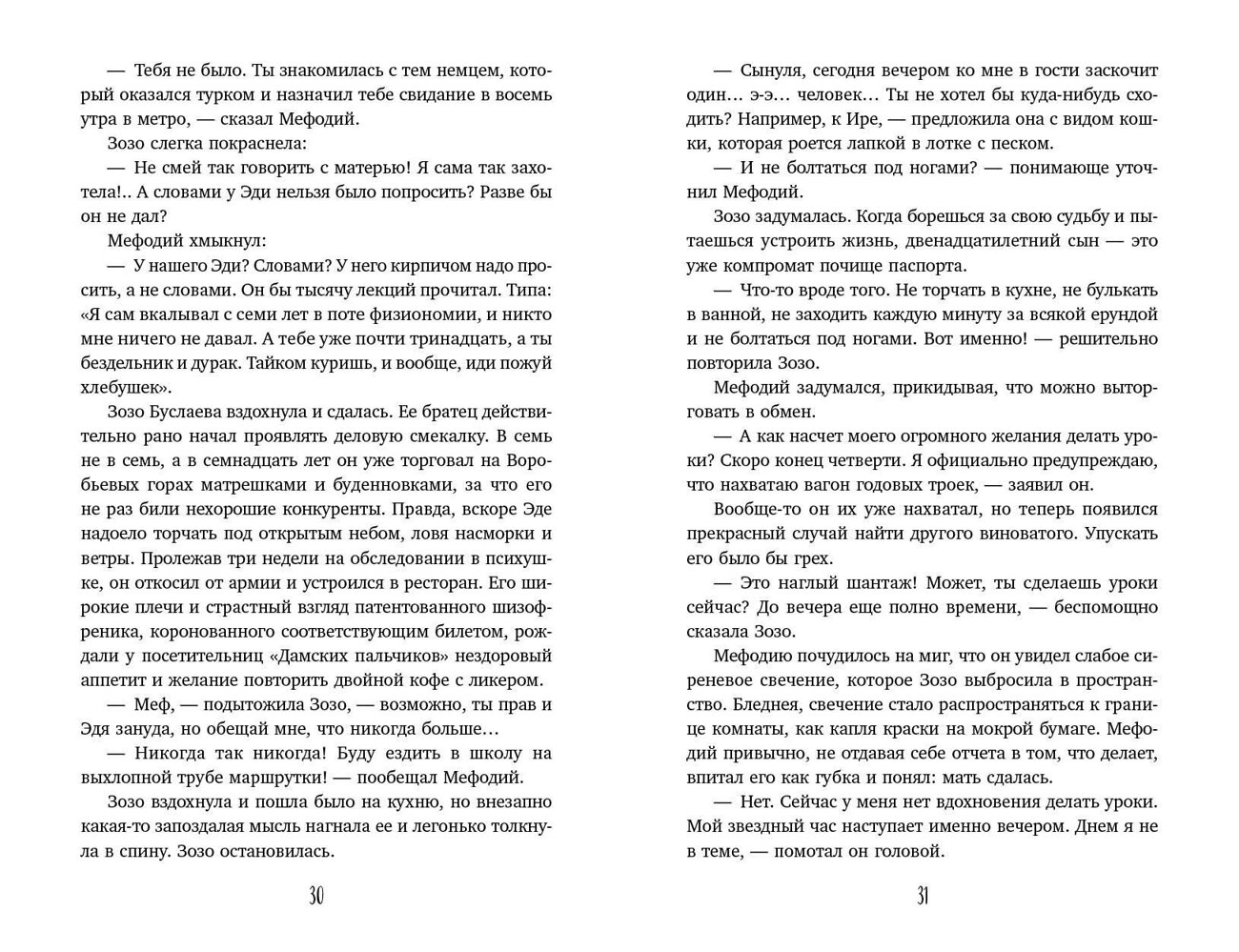 — Тебя не было. Ты знакомилась с тем немцем, который оказался турком и назначил тебе свидание в восемь утра в метро, — сказал Мефодий.

Зозо слегка покраснела:

— Не смей так говорить с матерью! Я сама так захотела!.. А словами у Эди нельзя было попросить? Разве бы он не дал?

Мефодий хмыкнул:

— У нашего Эди? Словами? У него кирпичом надо просить, а не словами. Он бы тысячу лекций прочитал. Типа: «Я сам вкалывал с семи лет в поте физиономии, и никто мне ничего не давал. А тебе уже почти тринадцать, а ты бездельник и дурак. Тайком куришь, и вообще, иди пожуй хлебушек».

Зозо Буслаева вздохнула и сдалась. Ее братец действительно рано начал проявлять деловую смекалку. В семь не в семь, а в семнадцать лет он уже торговал на Воробьевых горах матрешками и буденновками, за что его не раз били нехорошие конкуренты. Правда, вскоре Эде надоело торчать под открытым небом, ловя насморки и ветры. Пролежав три недели на обследовании в психушке, он откосил от армии и устроился в ресторан. Его широкие плечи и страстный взгляд патентованного шизофреника, коронованного соответствующим билетом, рождали у посетительниц «Дамских пальчиков» нездоровый аппетит и желание повторить двойной кофе с ликером.

— Меф, — подытожила Зозо, — возможно, ты прав и Эдя зануда, но обещай мне, что никогда больше…

— Никогда так никогда! Буду ездить в школу на выхлопной трубе маршрутки! — пообещал Мефодий.

Зозо вздохнула и пошла было на кухню, но внезапно какая-то запоздалая мысль нагнала ее и легонько толкнула в спину. Зозо остановилась.

30

— Сынуля, сегодня вечером ко мне в гости заскочит один… э-э… человек… Ты не хотел бы куда-нибудь сходить? Например, к Ире, — предложила она с видом кошки, которая роется лапкой в лотке с песком.

— И не болтаться под ногами? — понимающе уточнил Мефодий.

Зозо задумалась. Когда борешься за свою судьбу и пытаешься устроить жизнь, двенадцатилетний сын — это уже компромат почище паспорта.

— Что-то вроде того. Не торчать в кухне, не булькать в ванной, не заходить каждую минуту за всякой ерундой и не болтаться под ногами. Вот именно! — решительно повторила Зозо.

Мефодий задумался, прикидывая, что можно выторговать в обмен.

— А как насчет моего огромного желания делать уроки? Скоро конец четверти. Я официально предупреждаю, что нахватаю вагон годовых троек, — заявил он.

Вообще-то он их уже нахватал, но теперь появился прекрасный случай найти другого виноватого. Упускать его было бы грех.

— Это наглый шантаж! Может, ты сделаешь уроки сейчас? До вечера еще полно времени, — беспомощно сказала Зозо.

Мефодию почудилось на миг, что он увидел слабое сиреневое свечение, которое Зозо выбросила в пространство. Бледнея, свечение стало распространяться к границе комнаты, как капля краски на мокрой бумаге. Мефодий привычно, не отдавая себе отчета в том, что делает, впитал его как губка и понял: мать сдалась.

— Нет. Сейчас у меня нет вдохновения делать уроки. Мой звездный час наступает именно вечером. Днем я не в теме, — помотал он головой.

31